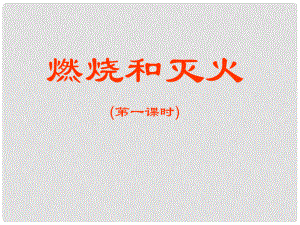 燃烧和灭火

（第一课时）